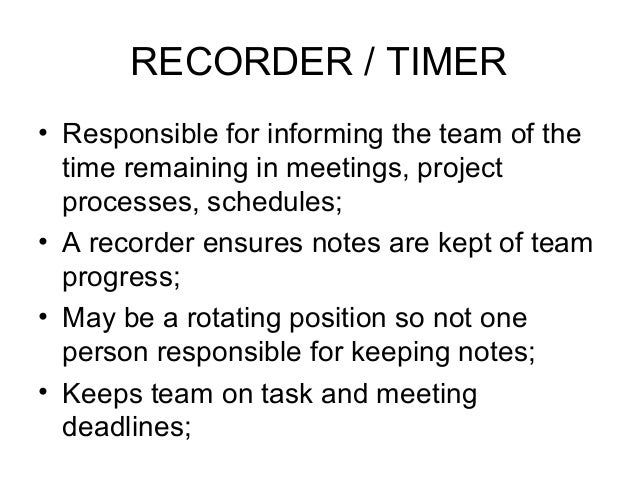 RECORDER / TIMER

• Responsible for informing the team of the time remaining in meetings, project processes, schedules;
• A recorder ensures notes are kept of team progress;
• May be a rotating position so not one person responsible for keeping notes;
• Keeps team on task and meeting deadlines;